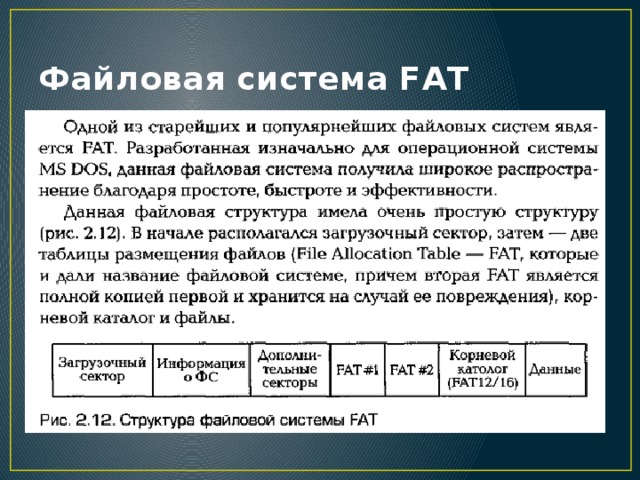 Файловая система FAT

Одной из старейших и популярнейших файловых систем является FAT. Разработанная изначально для операционной системы MS DOS, данная файловая система получила широкое распространение благодаря простоте, быстроте и эффективности.

Данная файловая структура имела очень простую структуру (рис. 2.12). В начале располагался загрузочный сектор, затем — две таблицы размещения файлов (File Allocation Table — FAT, которые и дали название файловой системе, причем вторая FAT является полной копией первой и хранится на случай ее повреждения), корневой каталог и файлы.

| Загрузочный сектор | Информация о ФС | Дополнительные секторы | FAT #1 | FAT #2 | Корневой католог (FAT12/16) | Данные |
|---|---|---|---|---|---|---|

Рис. 2.12. Структура файловой системы FAT